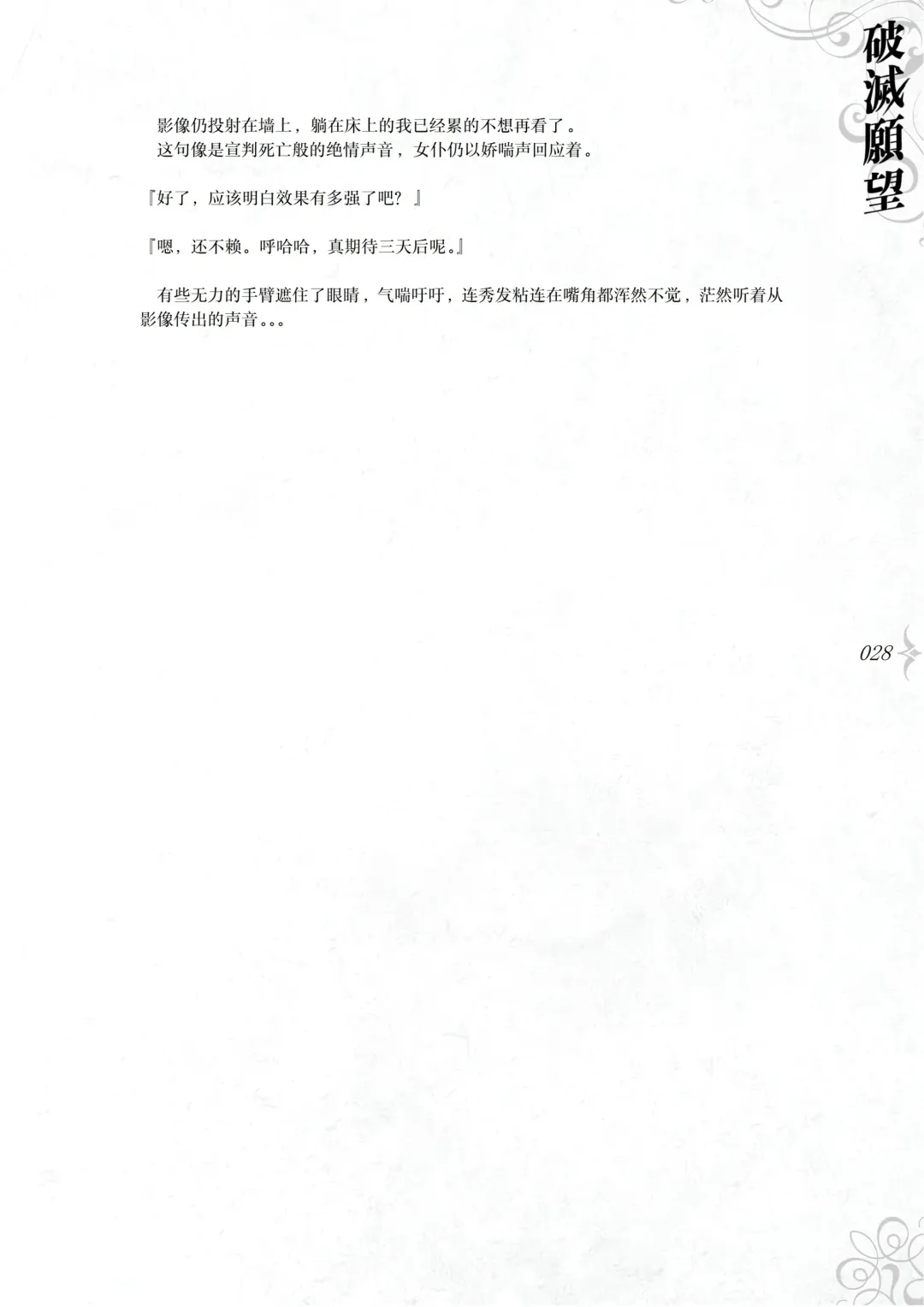 破滅願望

影像仍投射在墙上，躺在床上的我已经累的不想再看了。
这句像是宣判死亡般的绝情声音，女仆仍以娇喘声回应着。

『好了，应该明白效果有多强了吧？』

『嗯，还不赖。呼哈哈，真期待三天后呢。』

有些无力的手臂遮住了眼睛，气喘吁吁，连秀发粘连在嘴角都浑然不觉，茫然听着从影像传出的声音。。。

028